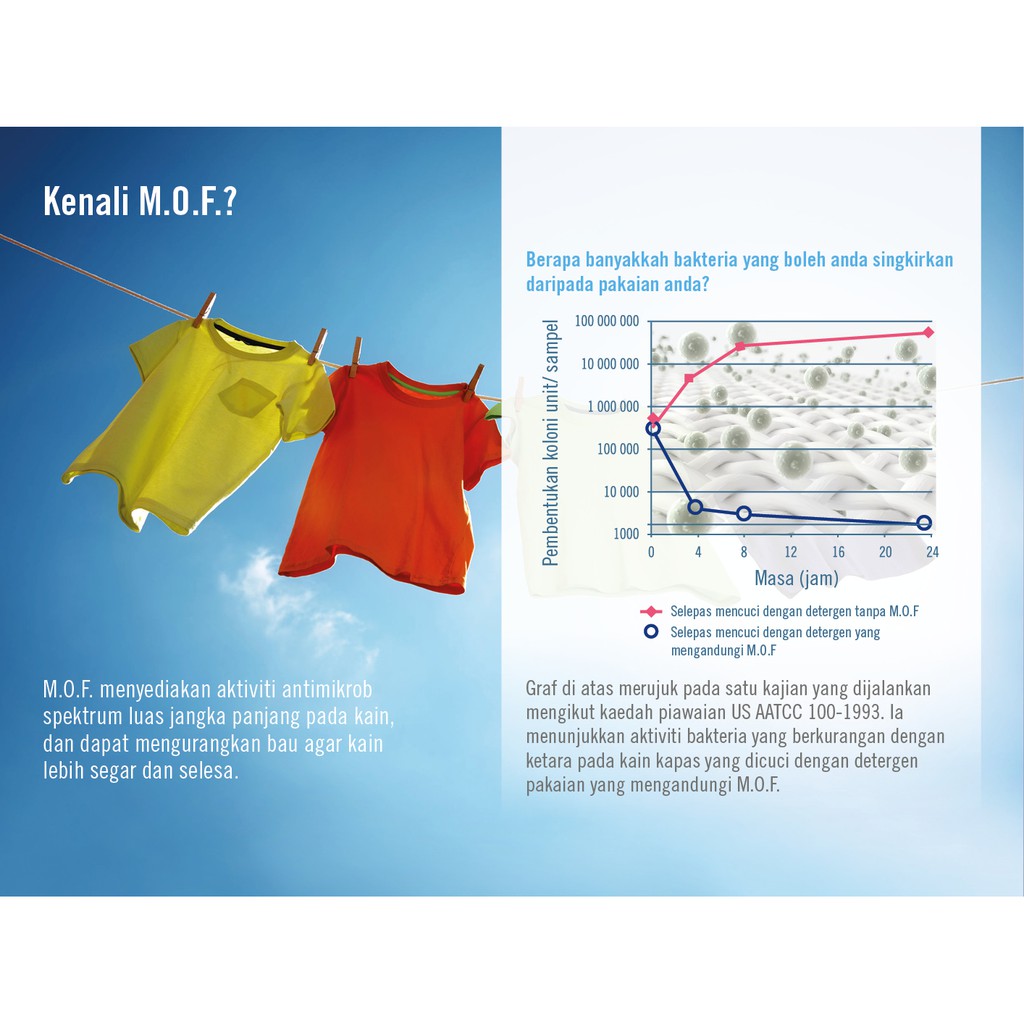 Kenali M.O.F.?

M.O.F. menyediakan aktiviti antimikrob spektrum luas jangka panjang pada kain, dan dapat mengurangkan bau agar kain lebih segar dan selesa.

Berapa banyakkah bakteria yang boleh anda singkirkan daripada pakaian anda?

Pembentukan koloni unit/ sampel

100 000 000
10 000 000
1 000 000
100 000
10 000
1000

0 4 8 12 16 20 24

Masa (jam)

Selepas mencuci dengan detergen tanpa M.O.F

Selepas mencuci dengan detergen yang mengandungi M.O.F

Graf di atas merujuk pada satu kajian yang dijalankan mengikut kaedah piawaian US AATCC 100-1993. Ia menunjukkan aktiviti bakteria yang berkurangan dengan ketara pada kain kapas yang dicuci dengan detergen pakaian yang mengandungi M.O.F.